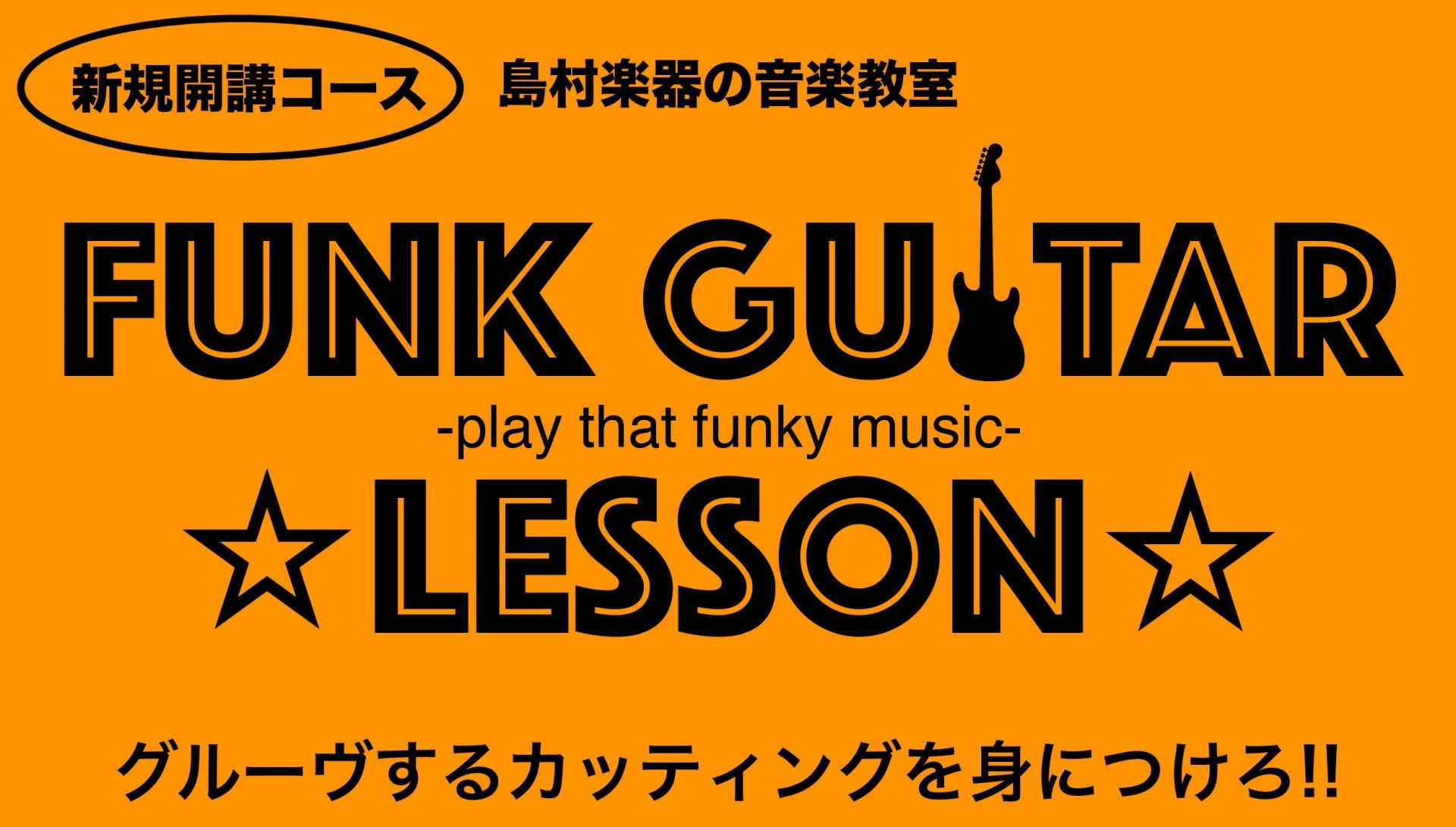 新規開講コース 島村楽器の音楽教室

FUNK GUITAR

-play that funky music-

☆LESSON☆

グルーヴするカッティングを身につけろ!!